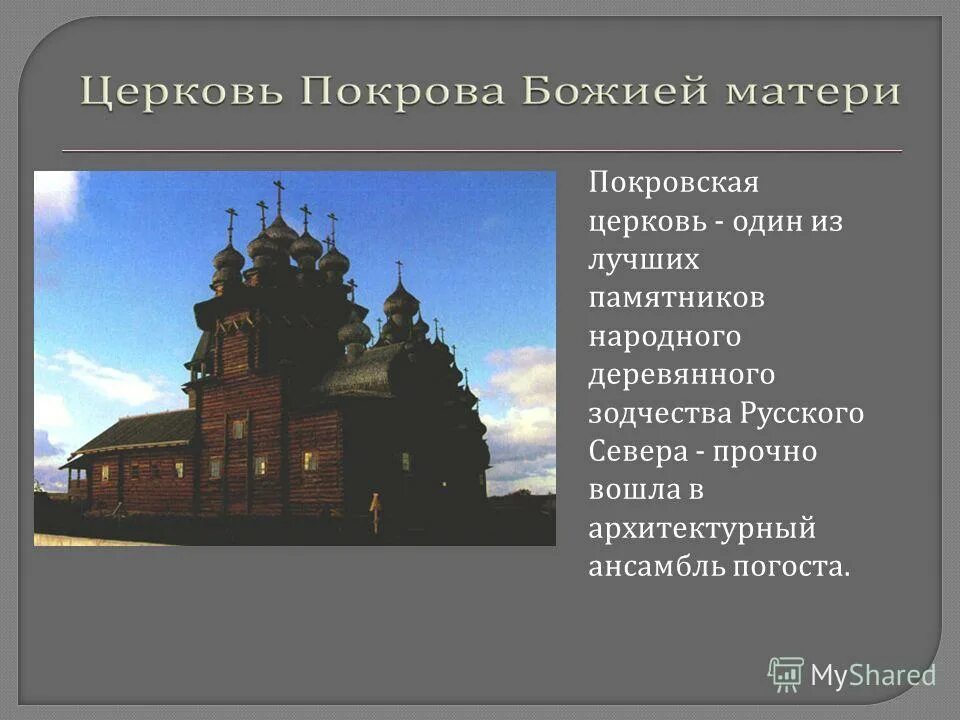 Церковь Покрова Божией матери

Покровская церковь - один из лучших памятников народного деревянного зодчества Русского Севера - прочно вошла в архитектурный ансамбль погоста.

MyShared